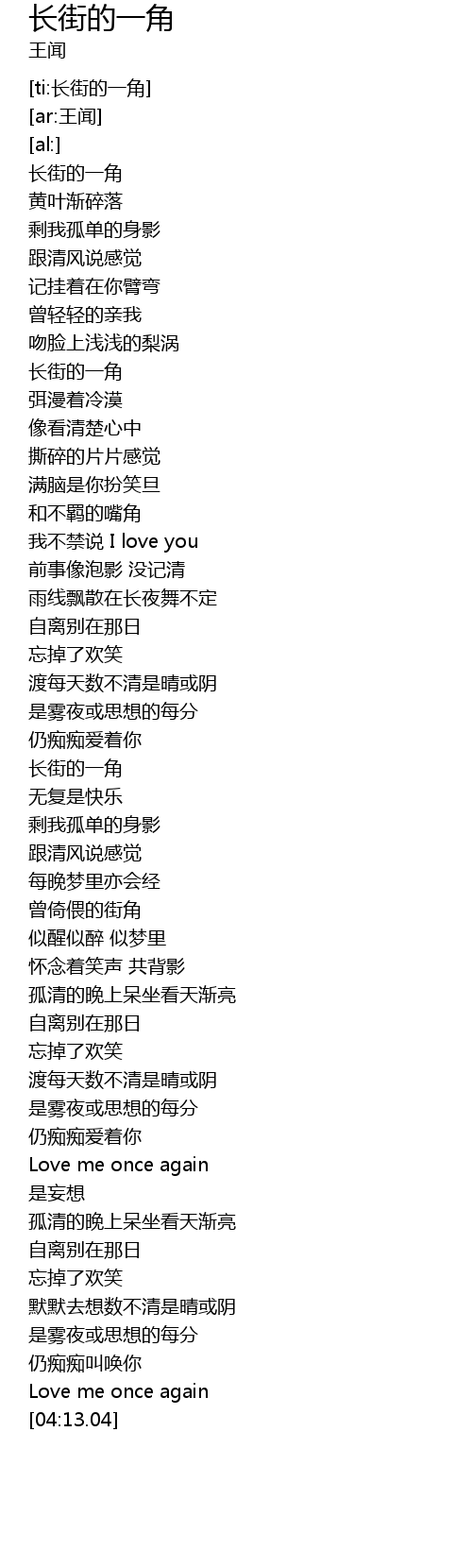 长街的一角
王闻

[ti:长街的一角]
[ar:王闻]
[al:]
长街的一角
黄叶渐碎落
剩我孤单的身影
跟清风说感觉
记挂着在你臂弯
曾轻轻的亲我
吻脸上浅浅的梨涡
长街的一角
弭漫着冷漠
像看清楚心中
撕碎的片片感觉
满脑是你扮笑旦
和不羁的嘴角
我不禁说 I love you
前事像泡影 没记清
雨线飘散在长夜舞不定
自离别在那日
忘掉了欢笑
渡每天数不清是晴或阴
是雾夜或思想的每分
仍痴痴爱着你
长街的一角
无复是快乐
剩我孤单的身影
跟清风说感觉
每晚梦里亦会经
曾倚偎的街角
似醒似醉 似梦里
怀念着笑声 共背影
孤清的晚上呆坐看天渐亮
自离别在那日
忘掉了欢笑
渡每天数不清是晴或阴
是雾夜或思想的每分
仍痴痴爱着你
Love me once again
是妄想
孤清的晚上呆坐看天渐亮
自离别在那日
忘掉了欢笑
默默去想数不清是晴或阴
是雾夜或思想的每分
仍痴痴叫唤你
Love me once again
[04:13.04]